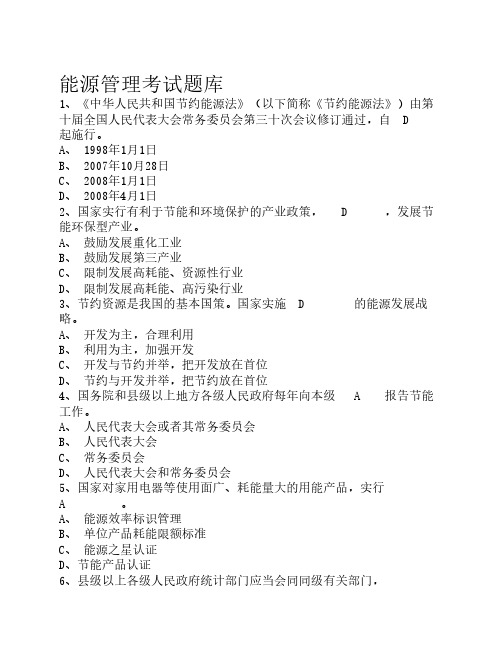 能源管理考试题库

1、《中华人民共和国节约能源法》（以下简称《节约能源法》）由第十届全国人民代表大会常务委员会第三十次会议修订通过，自 D 起施行。
A、 1998年1月1日
B、 2007年10月28日
C、 2008年1月1日
D、 2008年4月1日

2、国家实行有利于节能和环境保护的产业政策， D ，发展节能环保型产业。
A、 鼓励发展重化工业
B、 鼓励发展第三产业
C、 限制发展高耗能、资源性行业
D、 限制发展高耗能、高污染行业

3、节约资源是我国的基本国策。国家实施 D 的能源发展战略。
A、 开发为主，合理利用
B、 利用为主，加强开发
C、 开发与节约并举，把开发放在首位
D、 节约与开发并举，把节约放在首位

4、国务院和县级以上地方各级人民政府每年向本级 A 报告节能工作。
A、 人民代表大会或者其常务委员会
B、 人民代表大会
C、 常务委员会
D、 人民代表大会和常务委员会

5、国家对家用电器等使用面广、耗能量大的用能产品，实行 A 。
A、 能源效率标识管理
B、 单位产品耗能限额标准
C、 能源之星认证
D、节能产品认证

6、县级以上各级人民政府统计部门应当会同同级有关部门，